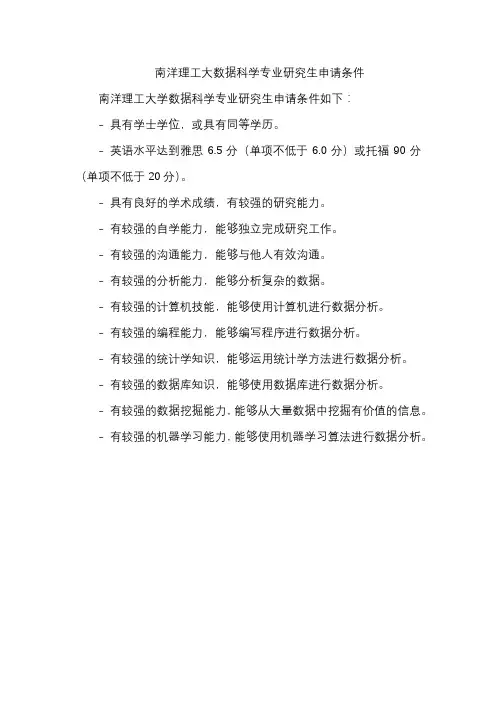 南洋理工大数据科学专业研究生申请条件

南洋理工大学数据科学专业研究生申请条件如下：

- 具有学士学位，或具有同等学历。

- 英语水平达到雅思 6.5 分（单项不低于 6.0 分）或托福 90 分（单项不低于 20 分）。

- 具有良好的学术成绩，有较强的研究能力。

- 有较强的自学能力，能够独立完成研究工作。

- 有较强的沟通能力，能够与他人有效沟通。

- 有较强的分析能力，能够分析复杂的数据。

- 有较强的计算机技能，能够使用计算机进行数据分析。

- 有较强的编程能力，能够编写程序进行数据分析。

- 有较强的统计学知识，能够运用统计学方法进行数据分析。

- 有较强的数据库知识，能够使用数据库进行数据分析。

- 有较强的数据挖掘能力，能够从大量数据中挖掘有价值的信息。

- 有较强的机器学习能力，能够使用机器学习算法进行数据分析。